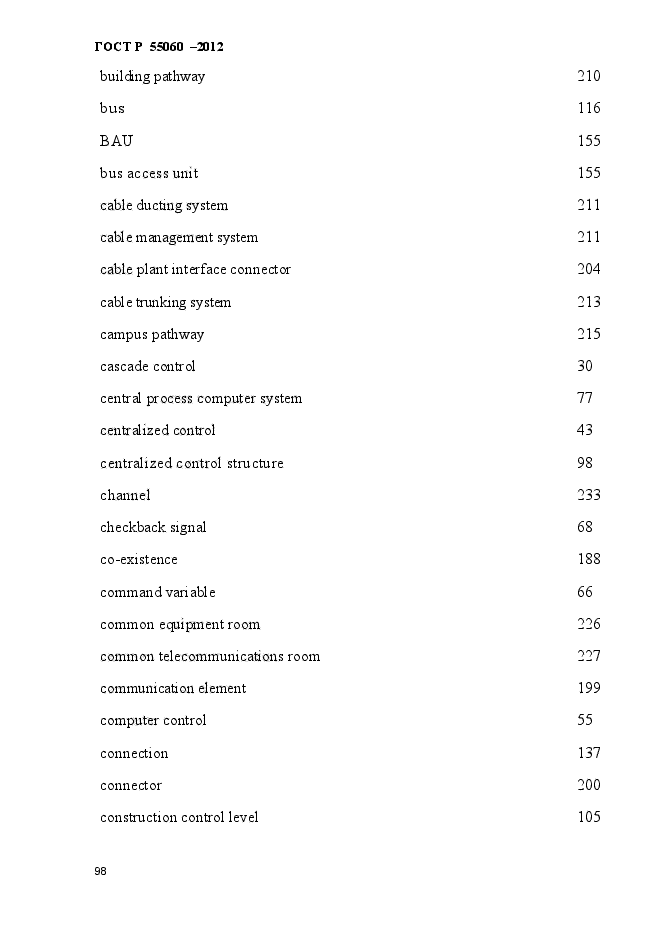 ГОСТ Р 55060 –2012

| | |
|---|---|
| building pathway | 210 |
| bus | 116 |
| BAU | 155 |
| bus access unit | 155 |
| cable ducting system | 211 |
| cable management system | 211 |
| cable plant interface connector | 204 |
| cable trunking system | 213 |
| campus pathway | 215 |
| cascade control | 30 |
| central process computer system | 77 |
| centralized control | 43 |
| centralized control structure | 98 |
| channel | 233 |
| checkback signal | 68 |
| co-existence | 188 |
| command variable | 66 |
| common equipment room | 226 |
| common telecommunications room | 227 |
| communication element | 199 |
| computer control | 55 |
| connection | 137 |
| connector | 200 |
| construction control level | 105 |

98